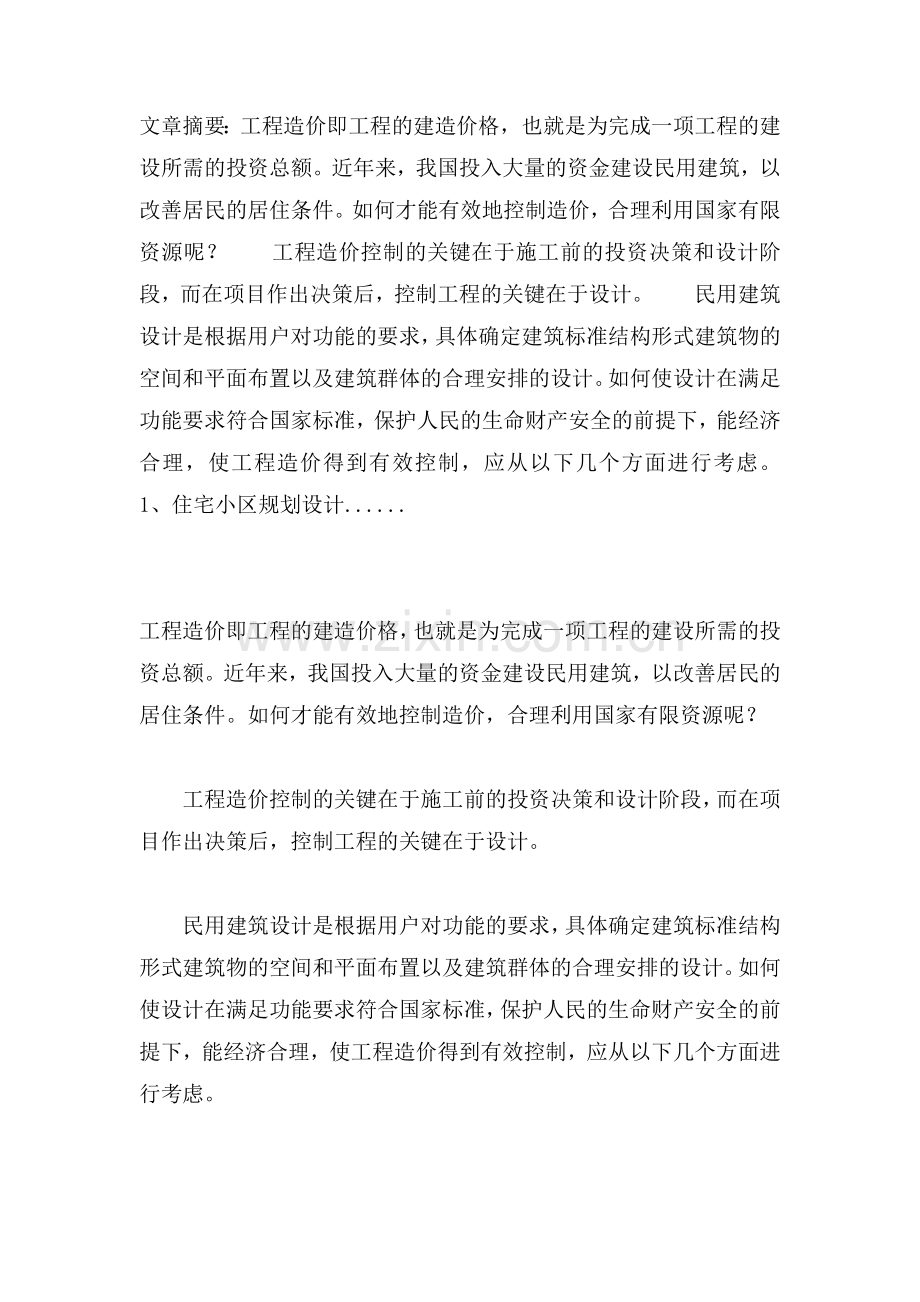 文章摘要：工程造价即工程的建造价格，也就是为完成一项工程的建设所需的投资总额。近年来，我国投入大量的资金建设民用建筑，以改善居民的居住条件。如何才能有效地控制造价，合理利用国家有限资源呢？ 工程造价控制的关键在于施工前的投资决策和设计阶段，而在项目作出决策后，控制工程的关键在于设计。 民用建筑设计是根据用户对功能的要求，具体确定建筑标准结构形式建筑物的空间和平面布置以及建筑群体的合理安排的设计。如何使设计在满足功能要求符合国家标准，保护人民的生命财产安全的前提下，能经济合理，使工程造价得到有效控制，应从以下几个方面进行考虑。 1、住宅小区规划设计......

www.zixin.com.cn

工程造价即工程的建造价格，也就是为完成一项工程的建设所需的投资总额。近年来，我国投入大量的资金建设民用建筑，以改善居民的居住条件。如何才能有效地控制造价，合理利用国家有限资源呢？

工程造价控制的关键在于施工前的投资决策和设计阶段，而在项目作出决策后，控制工程的关键在于设计。

民用建筑设计是根据用户对功能的要求，具体确定建筑标准结构形式建筑物的空间和平面布置以及建筑群体的合理安排的设计。如何使设计在满足功能要求符合国家标准，保护人民的生命财产安全的前提下，能经济合理，使工程造价得到有效控制，应从以下几个方面进行考虑。